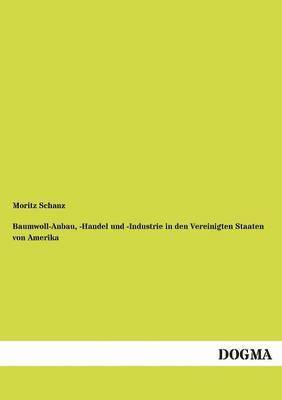 Moritz Schanz

Baumwoll-Anbau, -Handel und -Industrie in den Vereinigten Staaten von Amerika

DOGMA